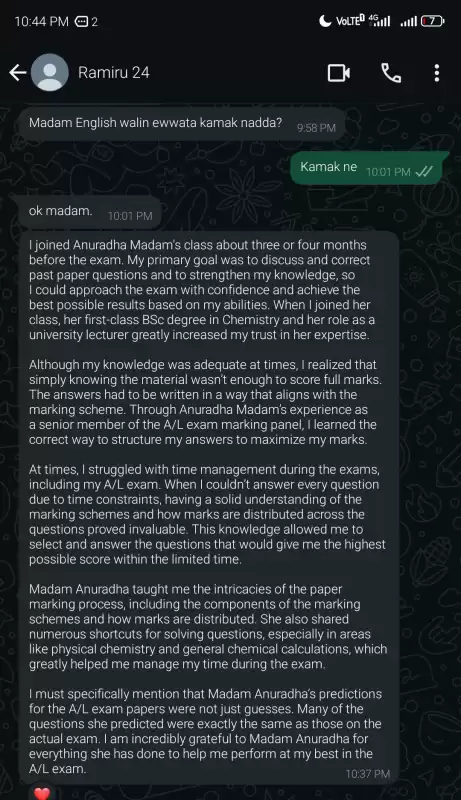 10:44 PM 2

VoLTE 4G 7

Ramiru 24

Madam English walin ewwata kamak nadda? 9:58 PM

Kamak ne 10:01 PM

ok madam. 10:01 PM

I joined Anuradha Madam's class about three or four months before the exam. My primary goal was to discuss and correct past paper questions and to strengthen my knowledge, so I could approach the exam with confidence and achieve the best possible results based on my abilities. When I joined her class, her first-class BSc degree in Chemistry and her role as a university lecturer greatly increased my trust in her expertise.

Although my knowledge was adequate at times, I realized that simply knowing the material wasn't enough to score full marks. The answers had to be written in a way that aligns with the marking scheme. Through Anuradha Madam's experience as a senior member of the A/L exam marking panel, I learned the correct way to structure my answers to maximize my marks.

At times, I struggled with time management during the exams, including my A/L exam. When I couldn't answer every question due to time constraints, having a solid understanding of the marking schemes and how marks are distributed across the questions proved invaluable. This knowledge allowed me to select and answer the questions that would give me the highest possible score within the limited time.

Madam Anuradha taught me the intricacies of the paper marking process, including the components of the marking schemes and how marks are distributed. She also shared numerous shortcuts for solving questions, especially in areas like physical chemistry and general chemical calculations, which greatly helped me manage my time during the exam.

I must specifically mention that Madam Anuradha's predictions for the A/L exam papers were not just guesses. Many of the questions she predicted were exactly the same as those on the actual exam. I am incredibly grateful to Madam Anuradha for everything she has done to help me perform at my best in the A/L exam.
10:37 PM